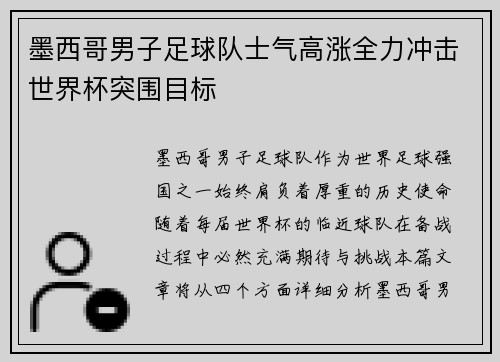 墨西哥男子足球队士气高涨全力冲击世界杯突围目标

墨西哥男子足球队作为世界足球强国之一始终肩负着厚重的历史使命随着每届世界杯的临近球队在备战过程中必然充满期待与挑战本篇文章将从四个方面详细分析墨西哥男